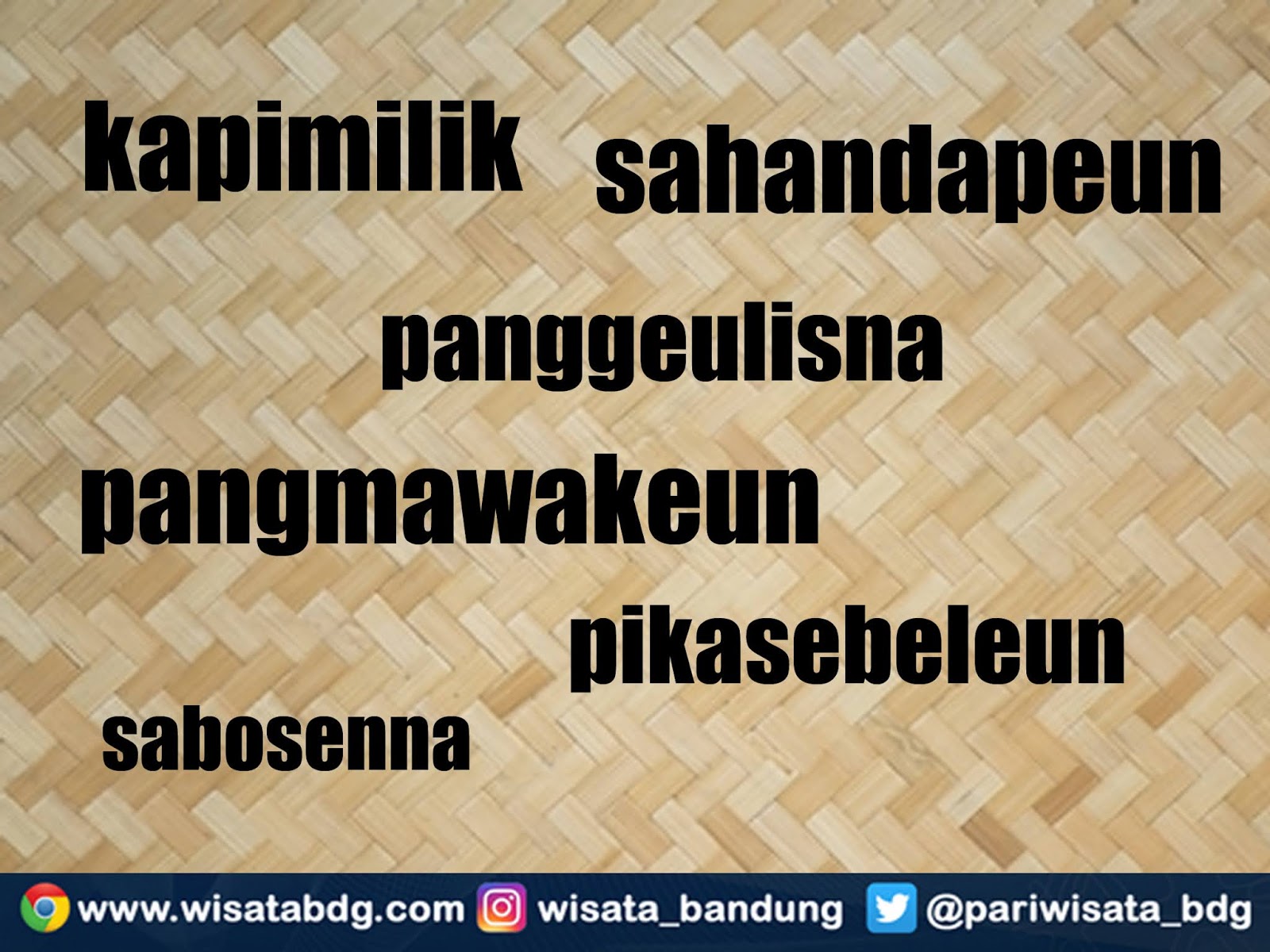 kapimilik sahandapeun

panggeulisna

pangmawakeun

pikasebeleun

sabosenna

www.wisatabdg.com wisata_bandung @pariwisata_bdg